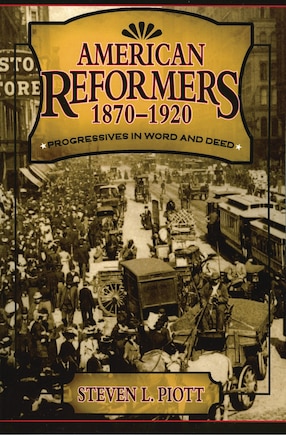 STO
TORE

AMERICAN
REFORMERS
1870–1920

PROGRESSIVES IN WORD AND DEED

STEVEN L. PIOTT